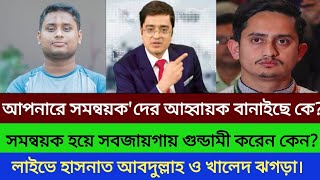 আপনারে সমন্বয়ক'দের আহ্বায়ক বানাইছে কে?

সমন্বয়ক হয়ে সবজায়গায় গুন্ডামী করেন কেন?

লাইভে হাসনাত আবদুল্লাহ ও খালেদ ঝগড়া।